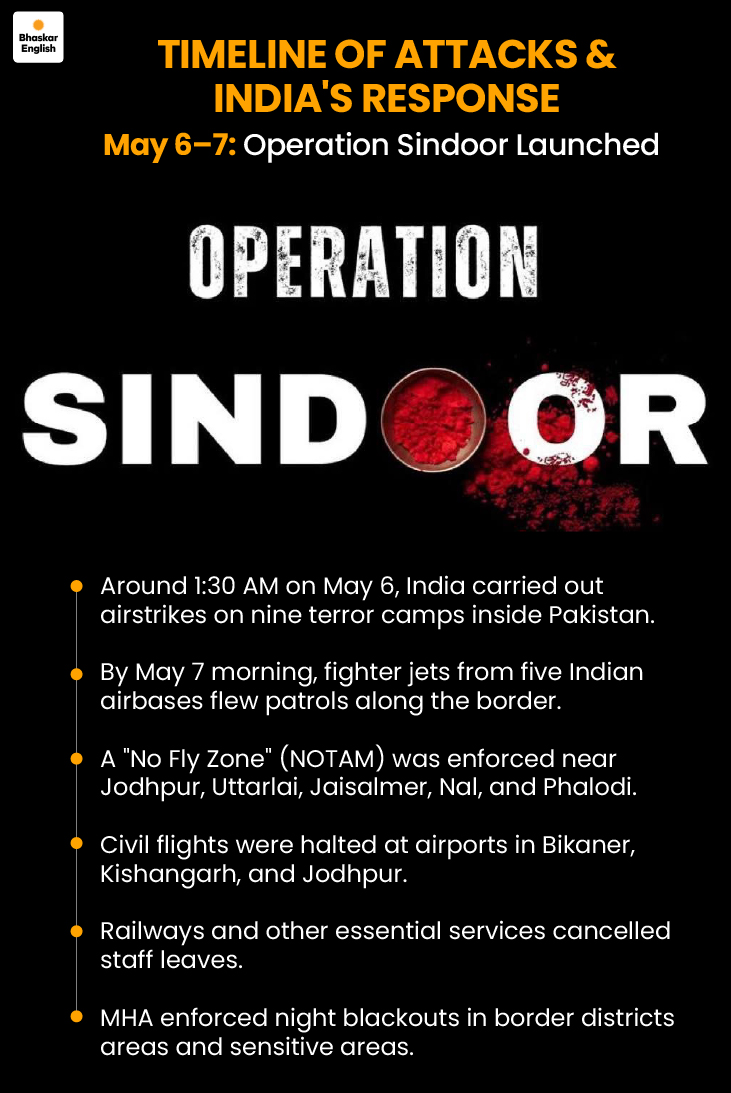 Bhaskar English

TIMELINE OF ATTACKS & INDIA'S RESPONSE

May 6–7: Operation Sindoor Launched

OPERATION

SINDOOR

• Around 1:30 AM on May 6, India carried out airstrikes on nine terror camps inside Pakistan.

• By May 7 morning, fighter jets from five Indian airbases flew patrols along the border.

• A "No Fly Zone" (NOTAM) was enforced near Jodhpur, Uttarlai, Jaisalmer, Nal, and Phalodi.

• Civil flights were halted at airports in Bikaner, Kishangarh, and Jodhpur.

• Railways and other essential services cancelled staff leaves.

• MHA enforced night blackouts in border districts areas and sensitive areas.